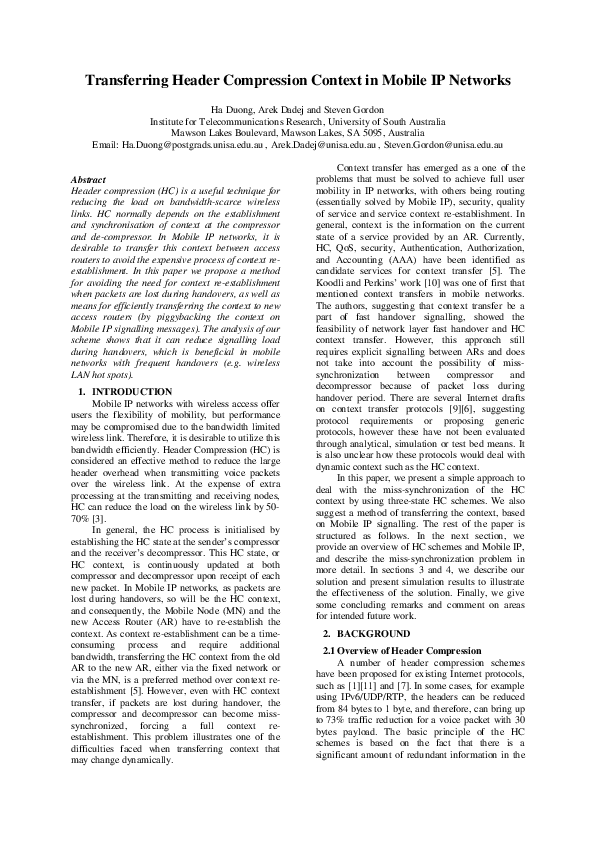 Transferring Header Compression Context in Mobile IP Networks

Ha Duong, Arek Dadej and Steven Gordon
Institute for Telecommunications Research, University of South Australia
Mawson Lakes Boulevard, Mawson Lakes, SA 5095, Australia
Email: Ha.Duong@postgrads.unisa.edu.au , Arek.Dadej@unisa.edu.au , Steven.Gordon@unisa.edu.au

Abstract
Header compression (HC) is a useful technique for reducing the load on bandwidth-scarce wireless links. HC normally depends on the establishment and synchronisation of context at the compressor and de-compressor. In Mobile IP networks, it is desirable to transfer this context between access routers to avoid the expensive process of context re-establishment. In this paper we propose a method for avoiding the need for context re-establishment when packets are lost during handovers, as well as means for efficiently transferring the context to new access routers (by piggybacking the context on Mobile IP signalling messages). The analysis of our scheme shows that it can reduce signalling load during handovers, which is beneficial in mobile networks with frequent handovers (e.g. wireless LAN hot spots).

1. INTRODUCTION
Mobile IP networks with wireless access offer users the flexibility of mobility, but performance may be compromised due to the bandwidth limited wireless link. Therefore, it is desirable to utilize this bandwidth efficiently. Header Compression (HC) is considered an effective method to reduce the large header overhead when transmitting voice packets over the wireless link. At the expense of extra processing at the transmitting and receiving nodes, HC can reduce the load on the wireless link by 50-70% [3].

In general, the HC process is initialised by establishing the HC state at the sender's compressor and the receiver's decompressor. This HC state, or HC context, is continuously updated at both compressor and decompressor upon receipt of each new packet. In Mobile IP networks, as packets are lost during handovers, so will be the HC context, and consequently, the Mobile Node (MN) and the new Access Router (AR) have to re-establish the context. As context re-establishment can be a time-consuming process and require additional bandwidth, transferring the HC context from the old AR to the new AR, either via the fixed network or via the MN, is a preferred method over context re-establishment [5]. However, even with HC context transfer, if packets are lost during handover, the compressor and decompressor can become miss-synchronized, forcing a full context re-establishment. This problem illustrates one of the difficulties faced when transferring context that may change dynamically.

Context transfer has emerged as a one of the problems that must be solved to achieve full user mobility in IP networks, with others being routing (essentially solved by Mobile IP), security, quality of service and service context re-establishment. In general, context is the information on the current state of a service provided by an AR. Currently, HC, QoS, security, Authentication, Authorization, and Accounting (AAA) have been identified as candidate services for context transfer [5]. The Koodli and Perkins' work [10] was one of first that mentioned context transfers in mobile networks. The authors, suggesting that context transfer be a part of fast handover signalling, showed the feasibility of network layer fast handover and HC context transfer. However, this approach still requires explicit signalling between ARs and does not take into account the possibility of miss-synchronization between compressor and decompressor because of packet loss during handover period. There are several Internet drafts on context transfer protocols [9][6], suggesting protocol requirements or proposing generic protocols, however these have not been evaluated through analytical, simulation or test bed means. It is also unclear how these protocols would deal with dynamic context such as the HC context.

In this paper, we present a simple approach to deal with the miss-synchronization of the HC context by using three-state HC schemes. We also suggest a method of transferring the context, based on Mobile IP signalling. The rest of the paper is structured as follows. In the next section, we provide an overview of HC schemes and Mobile IP, and describe the miss-synchronization problem in more detail. In sections 3 and 4, we describe our solution and present simulation results to illustrate the effectiveness of the solution. Finally, we give some concluding remarks and comment on areas for intended future work.

2. BACKGROUND
2.1 Overview of Header Compression
A number of header compression schemes have been proposed for existing Internet protocols, such as [1][11] and [7]. In some cases, for example using IPv6/UDP/RTP, the headers can be reduced from 84 bytes to 1 byte, and therefore, can bring up to 73% traffic reduction for a voice packet with 30 bytes payload. The basic principle of the HC schemes is based on the fact that there is a significant amount of redundant information in the